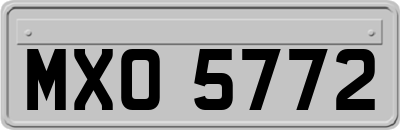 MXO 5772